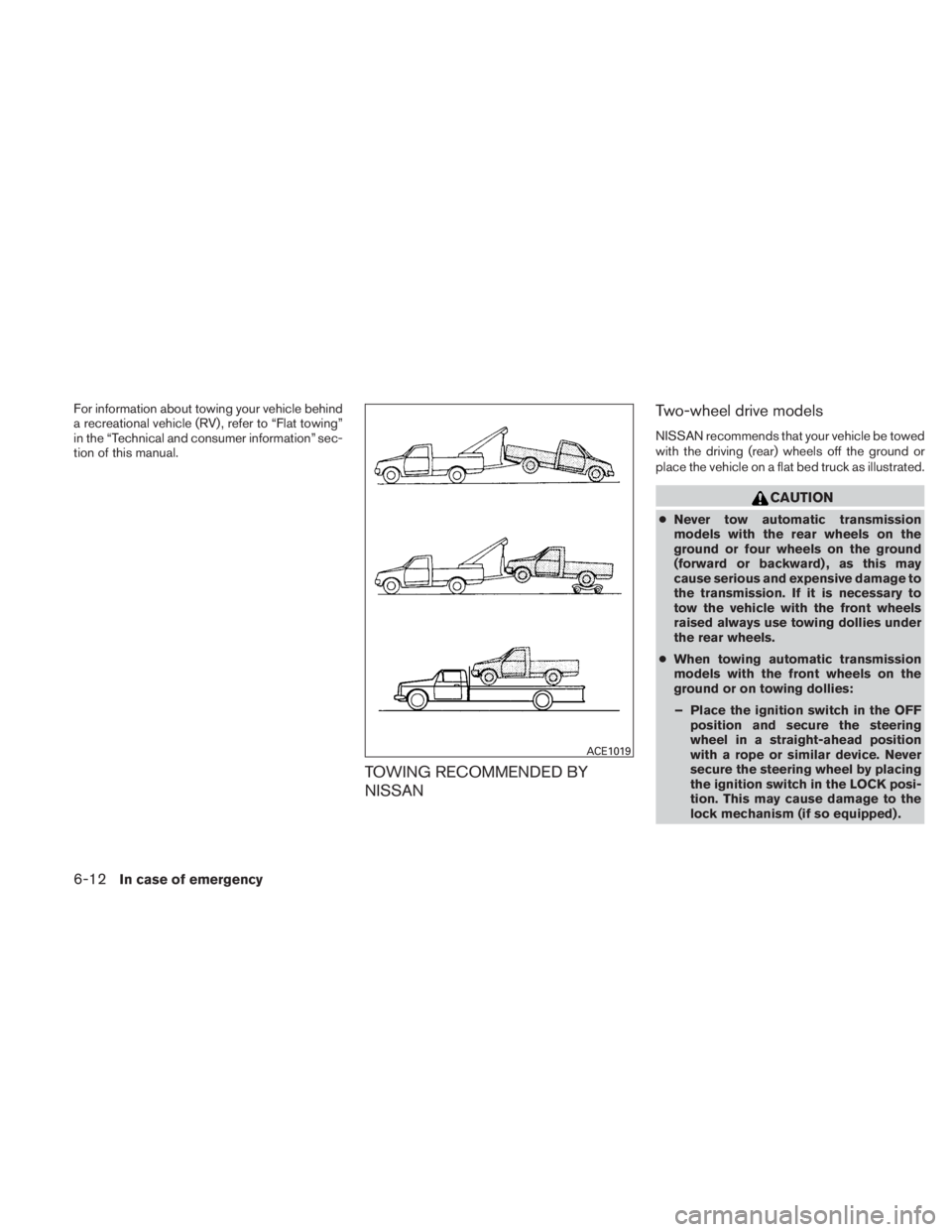 For information about towing your vehicle behind a recreational vehicle (RV), refer to “Flat towing” in the “Technical and consumer information” section of this manual.

ACE1019

TOWING RECOMMENDED BY NISSAN

Two-wheel drive models

NISSAN recommends that your vehicle be towed with the driving (rear) wheels off the ground or place the vehicle on a flat bed truck as illustrated.

CAUTION

● Never tow automatic transmission models with the rear wheels on the ground or four wheels on the ground (forward or backward), as this may cause serious and expensive damage to the transmission. If it is necessary to tow the vehicle with the front wheels raised always use towing dollies under the rear wheels.

● When towing automatic transmission models with the front wheels on the ground or on towing dollies:

– Place the ignition switch in the OFF position and secure the steering wheel in a straight-ahead position with a rope or similar device. Never secure the steering wheel by placing the ignition switch in the LOCK position. This may cause damage to the lock mechanism (if so equipped).

6-12 In case of emergency

carmanualsonline.info